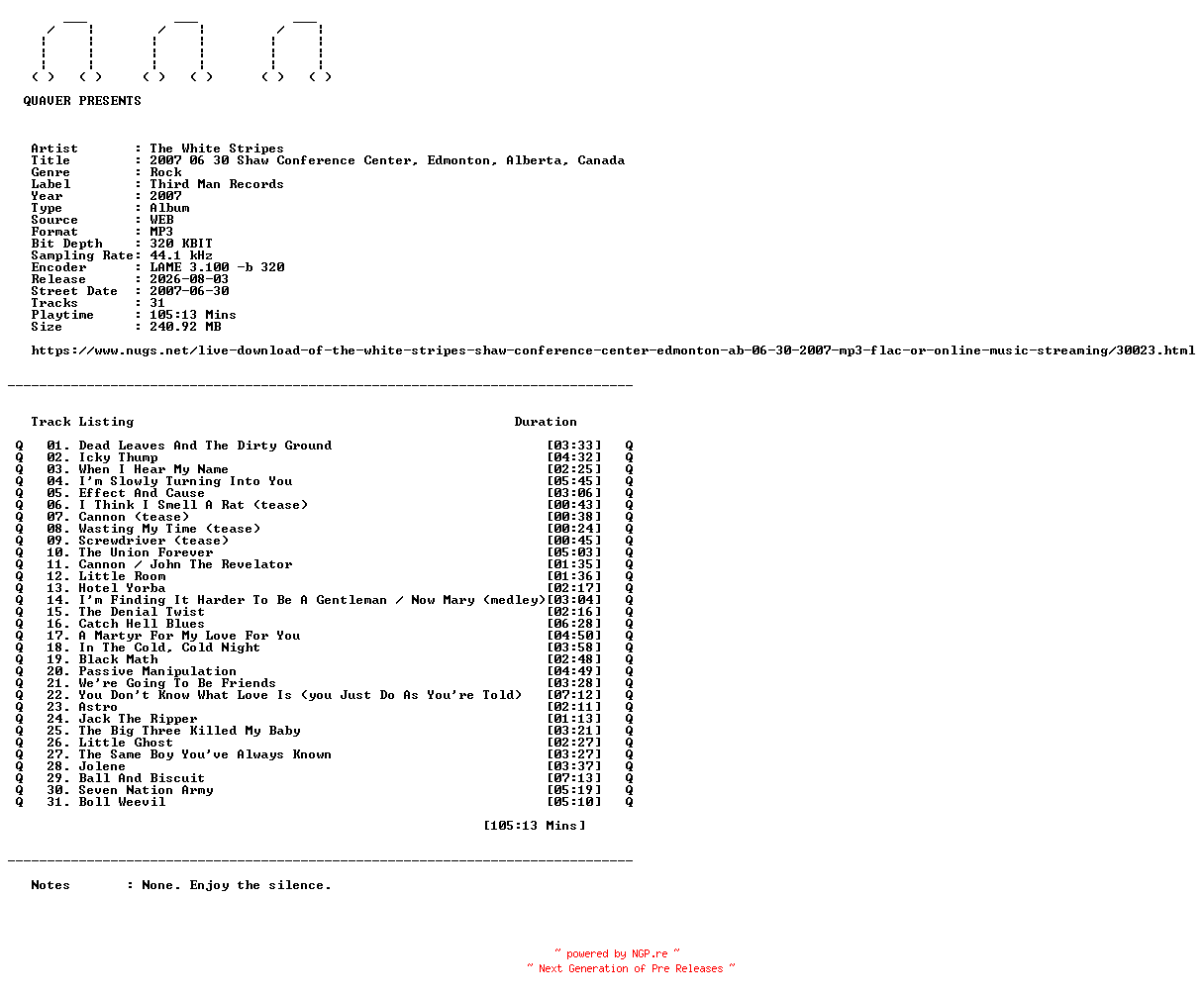 QUAVER PRESENTS

Artist : The White Stripes
Title : 2007 06 30 Shaw Conference Center, Edmonton, Alberta, Canada
Genre : Rock
Label : Third Man Records
Year : 2007
Type : Album
Source : WEB
Format : MP3
Bit Depth : 320 KBIT
Sampling Rate: 44.1 kHz
Encoder : LAME 3.100 -b 320
Release : 2026-08-03
Street Date : 2007-06-30
Tracks : 31
Playtime : 105:13 Mins
Size : 240.92 MB

https://www.nugs.net/live-download-of-the-white-stripes-shaw-conference-center-edmonton-ab-06-30-2007-mp3-flac-or-online-music-streaming/30023.html

Track Listing Duration

Q 01. Dead Leaves And The Dirty Ground [03:33] Q
Q 02. Icky Thump [04:32] Q
Q 03. When I Hear My Name [02:25] Q
Q 04. I'm Slowly Turning Into You [05:45] Q
Q 05. Effect And Cause [03:06] Q
Q 06. I Think I Smell A Rat (tease) [00:43] Q
Q 07. Cannon (tease) [00:38] Q
Q 08. Wasting My Time (tease) [00:24] Q
Q 09. Screwdriver (tease) [00:45] Q
Q 10. The Union Forever [05:03] Q
Q 11. Cannon / John The Revelator [01:35] Q
Q 12. Little Room [01:36] Q
Q 13. Hotel Yorba [02:17] Q
Q 14. I'm Finding It Harder To Be A Gentleman / Now Mary (medley)[03:04] Q
Q 15. The Denial Twist [02:16] Q
Q 16. Catch Hell Blues [06:28] Q
Q 17. A Martyr For My Love For You [04:50] Q
Q 18. In The Cold, Cold Night [03:58] Q
Q 19. Black Math [02:48] Q
Q 20. Passive Manipulation [04:49] Q
Q 21. We're Going To Be Friends [03:28] Q
Q 22. You Don't Know What Love Is (you Just Do As You're Told) [07:12] Q
Q 23. Astro [02:11] Q
Q 24. Jack The Ripper [01:13] Q
Q 25. The Big Three Killed My Baby [03:21] Q
Q 26. Little Ghost [02:27] Q
Q 27. The Same Boy You've Always Known [03:27] Q
Q 28. Jolene [03:37] Q
Q 29. Ball And Biscuit [07:13] Q
Q 30. Seven Nation Army [05:19] Q
Q 31. Boll Weevil [05:10] Q

[105:13 Mins]

Notes : None. Enjoy the silence.

~ powered by NGP.re ~
~ Next Generation of Pre Releases ~